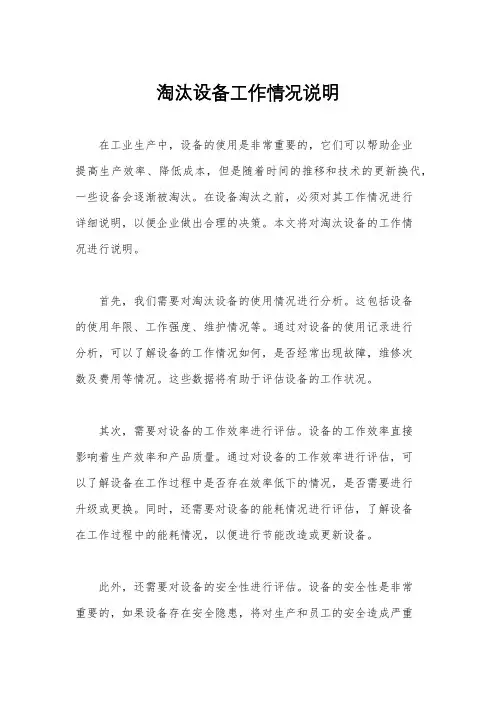 淘汰设备工作情况说明

在工业生产中，设备的使用是非常重要的，它们可以帮助企业提高生产效率、降低成本，但是随着时间的推移和技术的更新换代，一些设备会逐渐被淘汰。在设备淘汰之前，必须对其工作情况进行详细说明，以便企业做出合理的决策。本文将对淘汰设备的工作情况进行说明。

首先，我们需要对淘汰设备的使用情况进行分析。这包括设备的使用年限、工作强度、维护情况等。通过对设备的使用记录进行分析，可以了解设备的工作情况如何，是否经常出现故障，维修次数及费用等情况。这些数据将有助于评估设备的工作状况。

其次，需要对设备的工作效率进行评估。设备的工作效率直接影响着生产效率和产品质量。通过对设备的工作效率进行评估，可以了解设备在工作过程中是否存在效率低下的情况，是否需要进行升级或更换。同时，还需要对设备的能耗情况进行评估，了解设备在工作过程中的能耗情况，以便进行节能改造或更新设备。

此外，还需要对设备的安全性进行评估。设备的安全性是非常重要的，如果设备存在安全隐患，将对生产和员工的安全造成严重